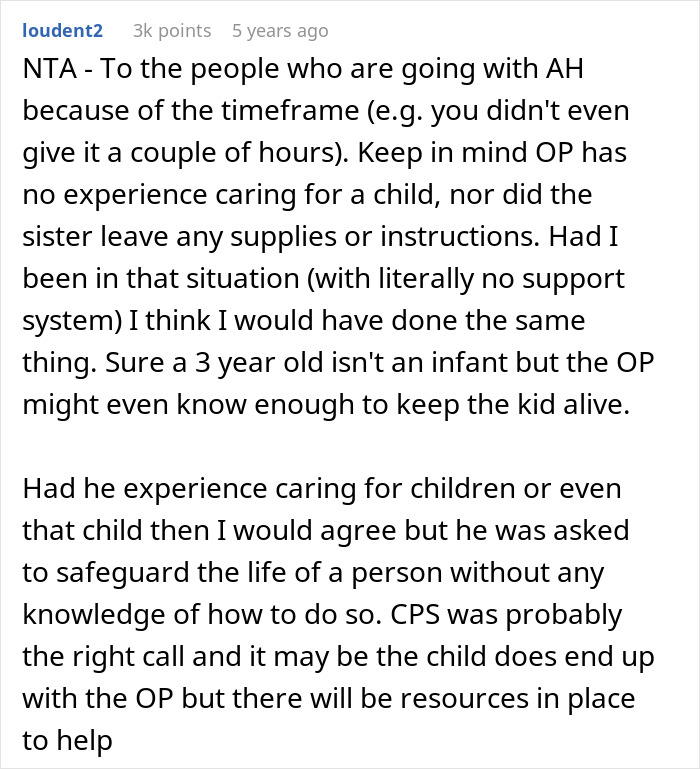 loudent2 3k points 5 years ago

NTA - To the people who are going with AH because of the timeframe (e.g. you didn't even give it a couple of hours). Keep in mind OP has no experience caring for a child, nor did the sister leave any supplies or instructions. Had I been in that situation (with literally no support system) I think I would have done the same thing. Sure a 3 year old isn't an infant but the OP might even know enough to keep the kid alive.

Had he experience caring for children or even that child then I would agree but he was asked to safeguard the life of a person without any knowledge of how to do so. CPS was probably the right call and it may be the child does end up with the OP but there will be resources in place to help